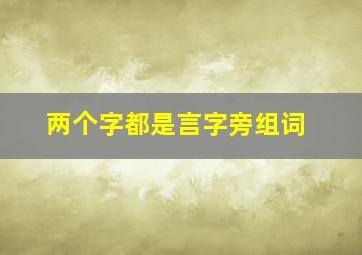 两个字都是言字旁组词